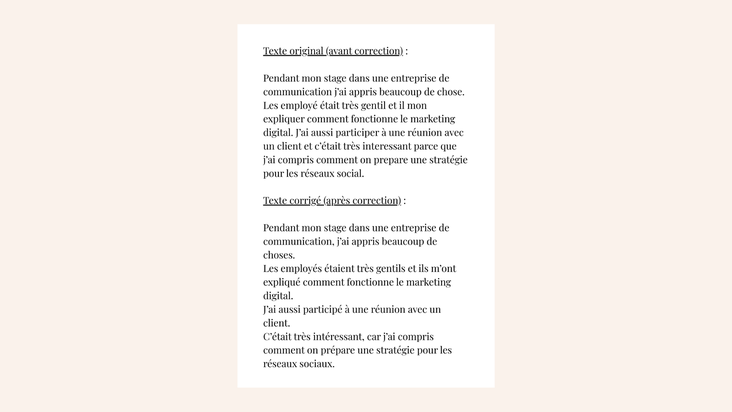 Texte original (avant correction) :

Pendant mon stage dans une entreprise de communication j'ai appris beaucoup de chose. Les employé était très gentil et il mon expliquer comment fonctionne le marketing digital. J'ai aussi participer à une réunion avec un client et c'était très interessant parce que j'ai compris comment on prepare une stratégie pour les réseaux social.

Texte corrigé (après correction) :

Pendant mon stage dans une entreprise de communication, j'ai appris beaucoup de choses.
Les employés étaient très gentils et ils m'ont expliqué comment fonctionne le marketing digital.
J'ai aussi participé à une réunion avec un client.
C'était très intéressant, car j'ai compris comment on prépare une stratégie pour les réseaux sociaux.